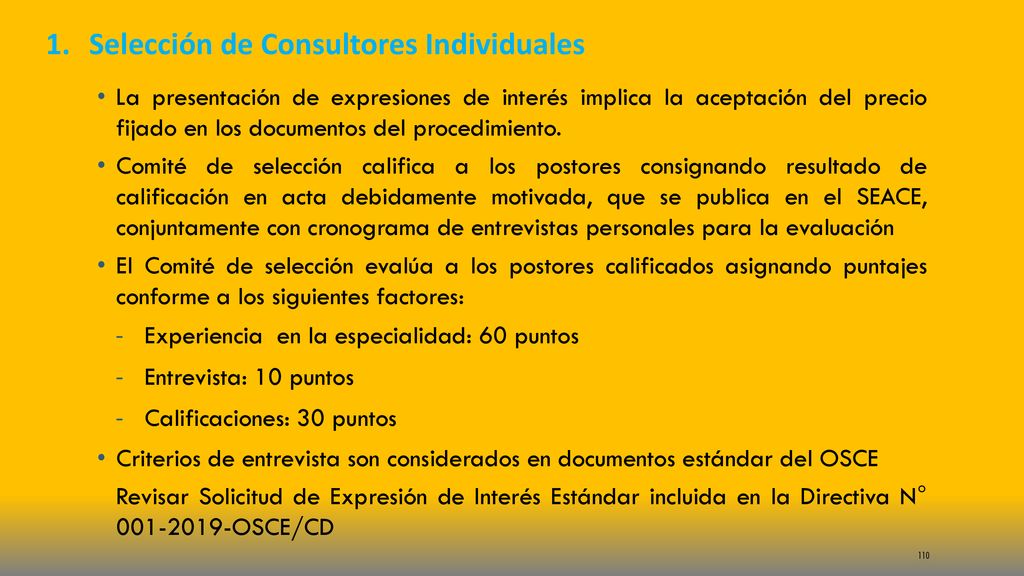 1. Selección de Consultores Individuales

• La presentación de expresiones de interés implica la aceptación del precio fijado en los documentos del procedimiento.

• Comité de selección califica a los postores consignando resultado de calificación en acta debidamente motivada, que se publica en el SEACE, conjuntamente con cronograma de entrevistas personales para la evaluación

• El Comité de selección evalúa a los postores calificados asignando puntajes conforme a los siguientes factores:

- Experiencia en la especialidad: 60 puntos

- Entrevista: 10 puntos

- Calificaciones: 30 puntos

• Criterios de entrevista son considerados en documentos estándar del OSCE

Revisar Solicitud de Expresión de Interés Estándar incluida en la Directiva N° 001-2019-OSCE/CD

110